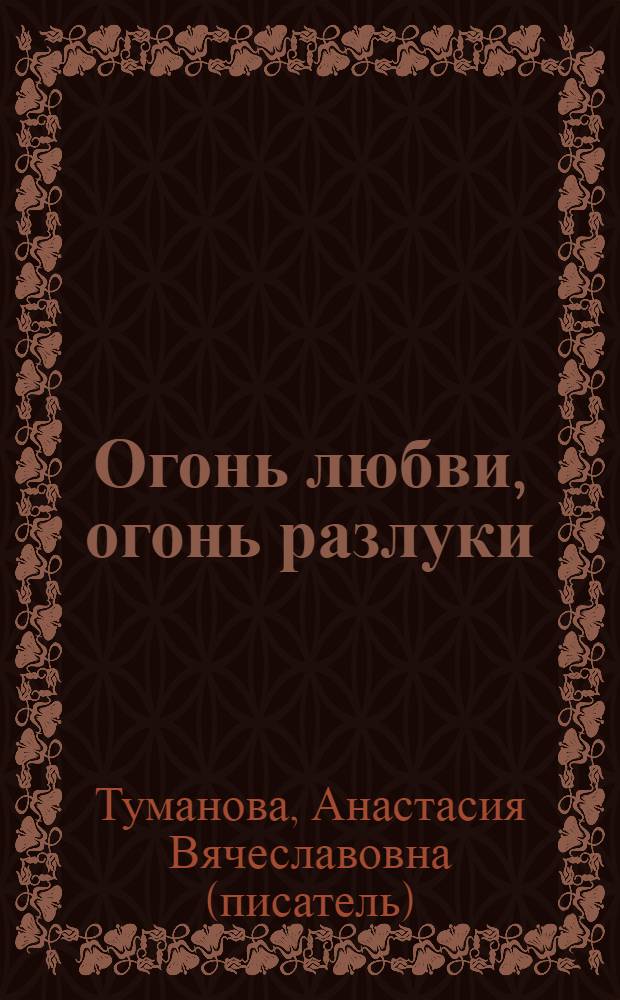 Огонь любви, огонь разлуки

Туманова, Анастасия Вячеславовна (писатель)